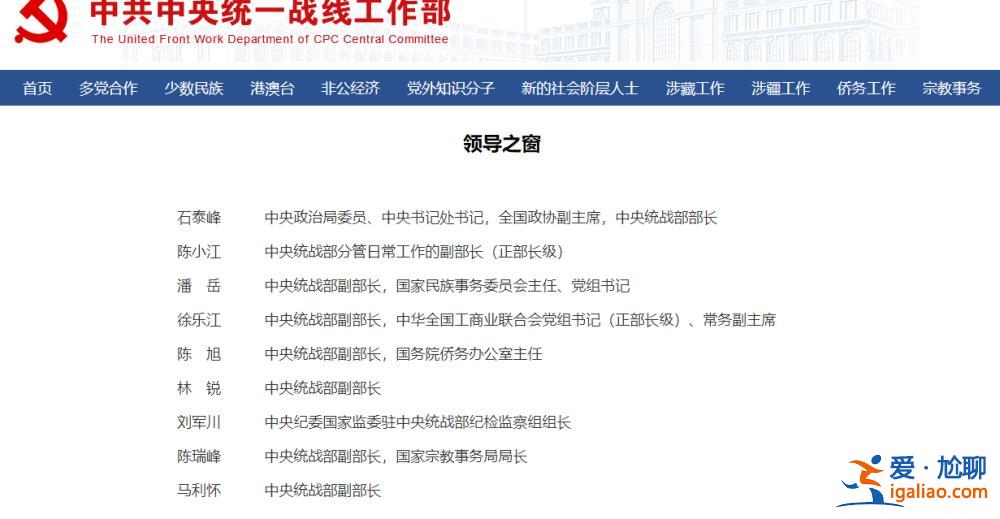 中共中央统一战线工作部
The United Front Work Department of CPC Central Committee

首页 多党合作 少数民族 港澳台 非公经济 党外知识分子 新的社会阶层人士 涉藏工作 涉疆工作 侨务工作 宗教事务

领导之窗

| | |
|---|---|
| 石泰峰 | 中央政治局委员、中央书记处书记，全国政协副主席，中央统战部部长 |
| 陈小江 | 中央统战部分管日常工作的副部长（正部长级） |
| 潘　岳 | 中央统战部副部长，国家民族事务委员会主任、党组书记 |
| 徐乐江 | 中央统战部副部长，中华全国工商业联合会党组书记（正部长级）、常务副主席 |
| 陈　旭 | 中央统战部副部长，国务院侨务办公室主任 |
| 林　锐 | 中央统战部副部长 |
| 刘军川 | 中央纪委国家监委驻中央统战部纪检监察组组长 |
| 陈瑞峰 | 中央统战部副部长，国家宗教事务局局长 |
| 马利怀 | 中央统战部副部长 |

爱·尬聊
igaliao.com